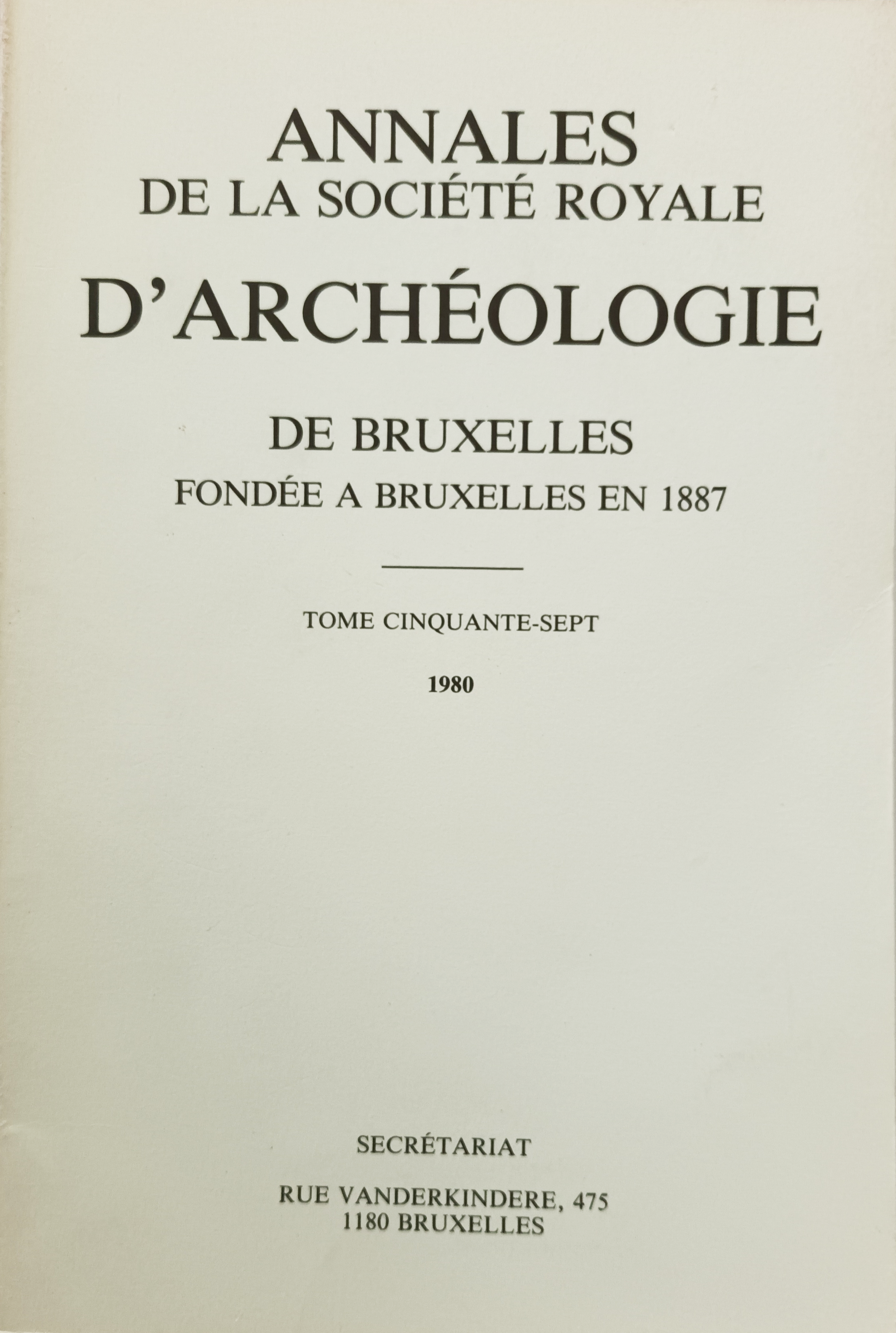 ANNALES
DE LA SOCIÉTÉ ROYALE
D'ARCHÉOLOGIE

DE BRUXELLES
FONDÉE A BRUXELLES EN 1887

TOME CINQUANTE-SEPT

1980

SECRÉTARIAT

RUE VANDERKINDERE, 475
1180 BRUXELLES